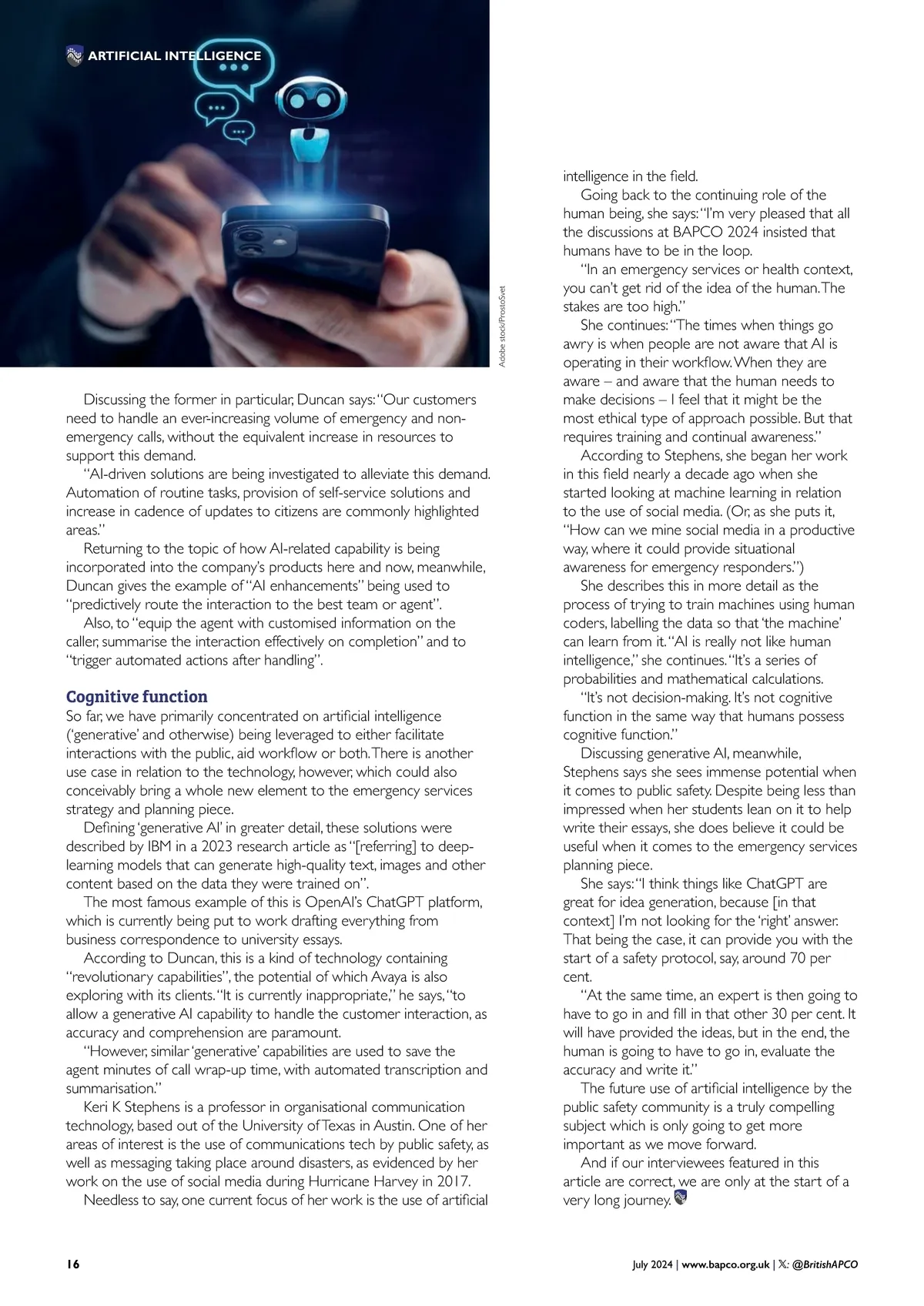 ARTIFICIAL INTELLIGENCE

Adobe stock/ProstoSvet

Discussing the former in particular, Duncan says: "Our customers need to handle an ever-increasing volume of emergency and non-emergency calls, without the equivalent increase in resources to support this demand.

"AI-driven solutions are being investigated to alleviate this demand. Automation of routine tasks, provision of self-service solutions and increase in cadence of updates to citizens are commonly highlighted areas."

Returning to the topic of how AI-related capability is being incorporated into the company's products here and now, meanwhile, Duncan gives the example of "AI enhancements" being used to "predictively route the interaction to the best team or agent".

Also, to "equip the agent with customised information on the caller, summarise the interaction effectively on completion" and to "trigger automated actions after handling".

Cognitive function

So far, we have primarily concentrated on artificial intelligence ('generative' and otherwise) being leveraged to either facilitate interactions with the public, aid workflow or both. There is another use case in relation to the technology, however, which could also conceivably bring a whole new element to the emergency services strategy and planning piece.

Defining 'generative AI' in greater detail, these solutions were described by IBM in a 2023 research article as "[referring] to deep-learning models that can generate high-quality text, images and other content based on the data they were trained on".

The most famous example of this is OpenAI's ChatGPT platform, which is currently being put to work drafting everything from business correspondence to university essays.

According to Duncan, this is a kind of technology containing "revolutionary capabilities", the potential of which Avaya is also exploring with its clients. "It is currently inappropriate," he says, "to allow a generative AI capability to handle the customer interaction, as accuracy and comprehension are paramount.

"However, similar 'generative' capabilities are used to save the agent minutes of call wrap-up time, with automated transcription and summarisation."

Keri K Stephens is a professor in organisational communication technology, based out of the University of Texas in Austin. One of her areas of interest is the use of communications tech by public safety, as well as messaging taking place around disasters, as evidenced by her work on the use of social media during Hurricane Harvey in 2017.

Needless to say, one current focus of her work is the use of artificial intelligence in the field.

Going back to the continuing role of the human being, she says: "I'm very pleased that all the discussions at BAPCO 2024 insisted that humans have to be in the loop.

"In an emergency services or health context, you can't get rid of the idea of the human. The stakes are too high."

She continues: "The times when things go awry is when people are not aware that AI is operating in their workflow. When they are aware – and aware that the human needs to make decisions – I feel that it might be the most ethical type of approach possible. But that requires training and continual awareness."

According to Stephens, she began her work in this field nearly a decade ago when she started looking at machine learning in relation to the use of social media. (Or, as she puts it, "How can we mine social media in a productive way, where it could provide situational awareness for emergency responders.")

She describes this in more detail as the process of trying to train machines using human coders, labelling the data so that 'the machine' can learn from it. "AI is really not like human intelligence," she continues. "It's a series of probabilities and mathematical calculations.

"It's not decision-making. It's not cognitive function in the same way that humans possess cognitive function."

Discussing generative AI, meanwhile, Stephens says she sees immense potential when it comes to public safety. Despite being less than impressed when her students lean on it to help write their essays, she does believe it could be useful when it comes to the emergency services planning piece.

She says: "I think things like ChatGPT are great for idea generation, because [in that context] I'm not looking for the 'right' answer. That being the case, it can provide you with the start of a safety protocol, say, around 70 per cent.

"At the same time, an expert is then going to have to go in and fill in that other 30 per cent. It will have provided the ideas, but in the end, the human is going to have to go in, evaluate the accuracy and write it."

The future use of artificial intelligence by the public safety community is a truly compelling subject which is only going to get more important as we move forward.

And if our interviewees featured in this article are correct, we are only at the start of a very long journey.

16

July 2024 | www.bapco.org.uk | 𝕏: @BritishAPCO